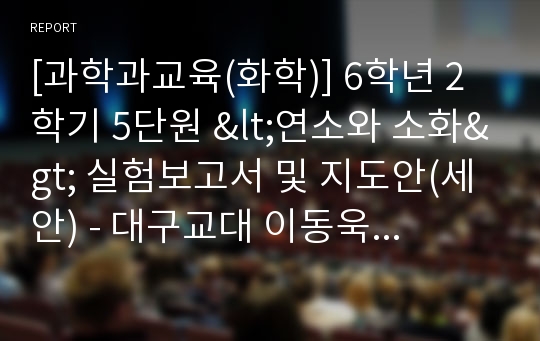 REPORT

[과학과교육(화학)] 6학년 2학기 5단원 &lt;연소와 소화&gt; 실험보고서 및 지도안(세안) - 대구교대 이동욱...